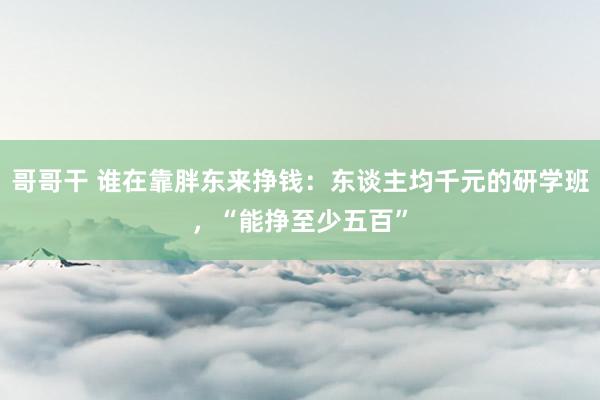 哥哥干 谁在靠胖东来挣钱：东谈主均千元的研学班，“能挣至少五百”